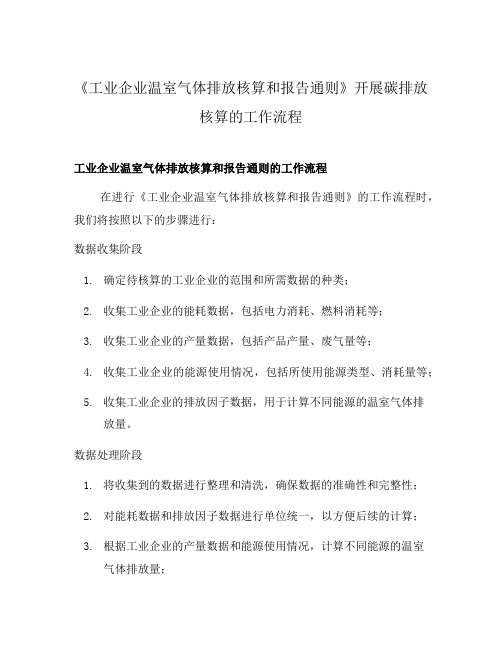 《工业企业温室气体排放核算和报告通则》开展碳排放核算的工作流程

工业企业温室气体排放核算和报告通则的工作流程

在进行《工业企业温室气体排放核算和报告通则》的工作流程时，我们将按照以下的步骤进行：

数据收集阶段

1. 确定待核算的工业企业的范围和所需数据的种类；
2. 收集工业企业的能耗数据，包括电力消耗、燃料消耗等；
3. 收集工业企业的产量数据，包括产品产量、废气量等；
4. 收集工业企业的能源使用情况，包括所使用能源类型、消耗量等；
5. 收集工业企业的排放因子数据，用于计算不同能源的温室气体排放量。

数据处理阶段

1. 将收集到的数据进行整理和清洗，确保数据的准确性和完整性；
2. 对能耗数据和排放因子数据进行单位统一，以方便后续的计算；
3. 根据工业企业的产量数据和能源使用情况，计算不同能源的温室气体排放量；